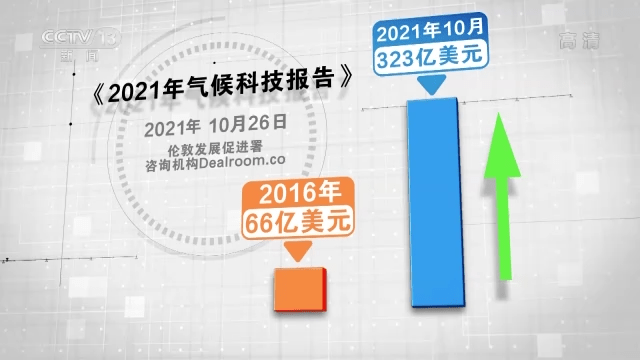 CCTV 13
新闻

高清

《2021年气候科技报告》

2021年 10月26日

伦敦发展促进署
咨询机构Dealroom.co

2016年
66亿美元

2021年10月
323亿美元